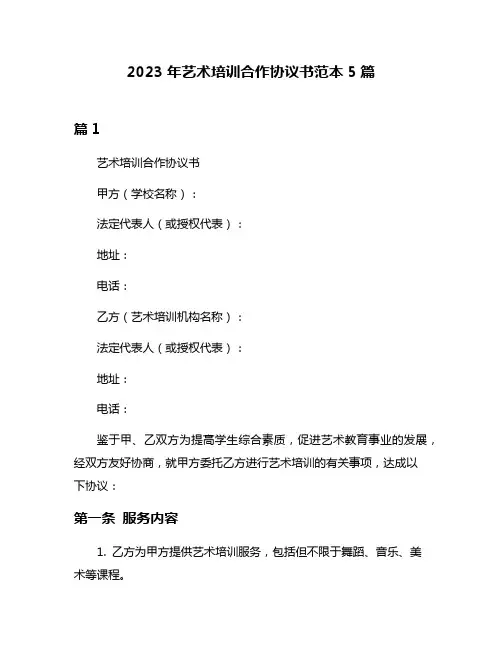 2023 年艺术培训合作协议书范本 5 篇

篇 1

艺术培训合作协议书

甲方（学校名称）：

法定代表人（或授权代表）：

地址：

电话：

乙方（艺术培训机构名称）：

法定代表人（或授权代表）：

地址：

电话：

鉴于甲、乙双方为提高学生综合素质，促进艺术教育事业的发展，经双方友好协商，就甲方委托乙方进行艺术培训的有关事项，达成以下协议：

第一条 服务内容

1. 乙方为甲方提供艺术培训服务，包括但不限于舞蹈、音乐、美术等课程。